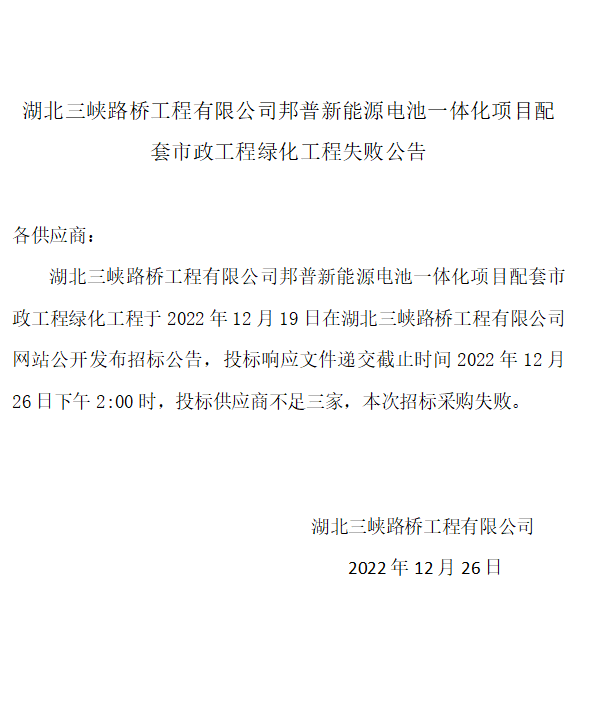 湖北三峡路桥工程有限公司邦普新能源电池一体化项目配套市政工程绿化工程失败公告

各供应商：

湖北三峡路桥工程有限公司邦普新能源电池一体化项目配套市政工程绿化工程于2022年12月19日在湖北三峡路桥工程有限公司网站公开发布招标公告，投标响应文件递交截止时间2022年12月26日下午2:00时，投标供应商不足三家，本次招标采购失败。

湖北三峡路桥工程有限公司

2022年12月26日